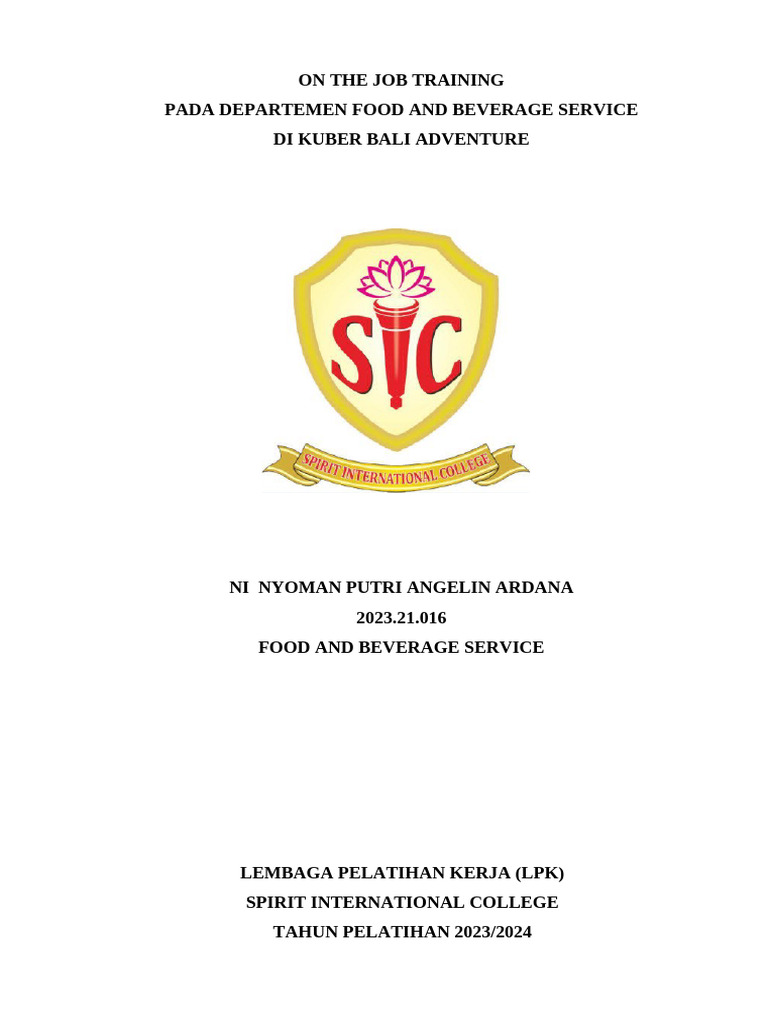 ON THE JOB TRAINING
PADA DEPARTEMEN FOOD AND BEVERAGE SERVICE
DI KUBER BALI ADVENTURE

SIC

SPIRIT INTERNATIONAL COLLEGE

NI NYOMAN PUTRI ANGELIN ARDANA
2023.21.016
FOOD AND BEVERAGE SERVICE

LEMBAGA PELATIHAN KERJA (LPK)
SPIRIT INTERNATIONAL COLLEGE
TAHUN PELATIHAN 2023/2024